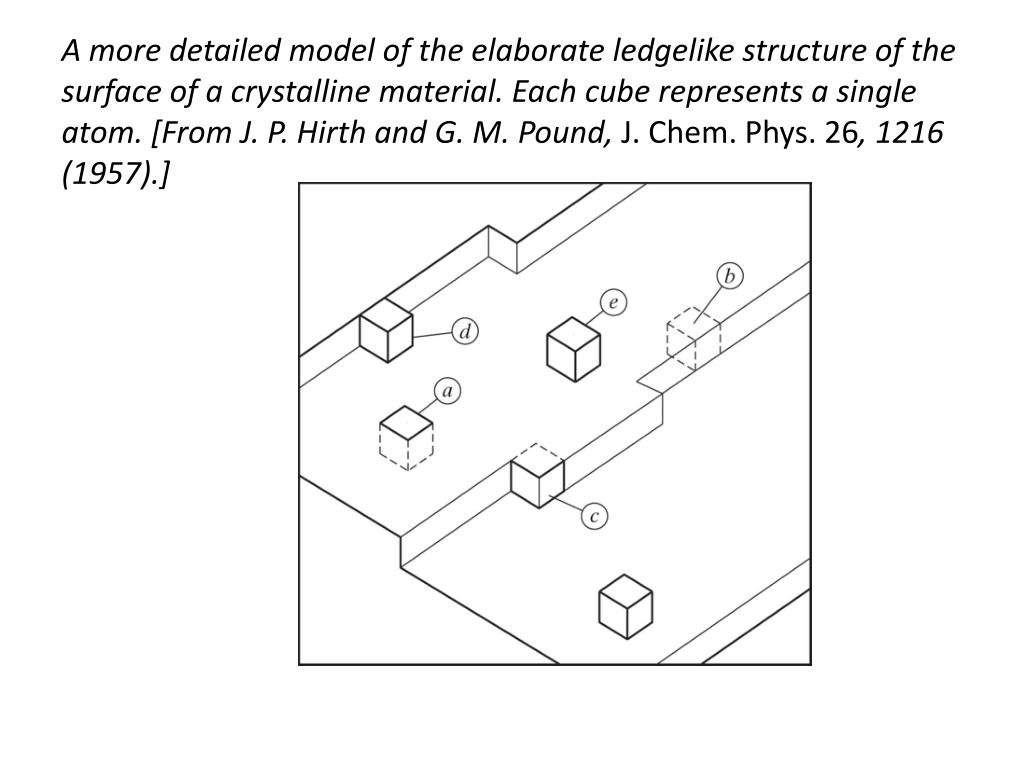 A more detailed model of the elaborate ledgelike structure of the surface of a crystalline material. Each cube represents a single atom. [From J. P. Hirth and G. M. Pound, J. Chem. Phys. 26, 1216 (1957).]

b

e

d

a

c